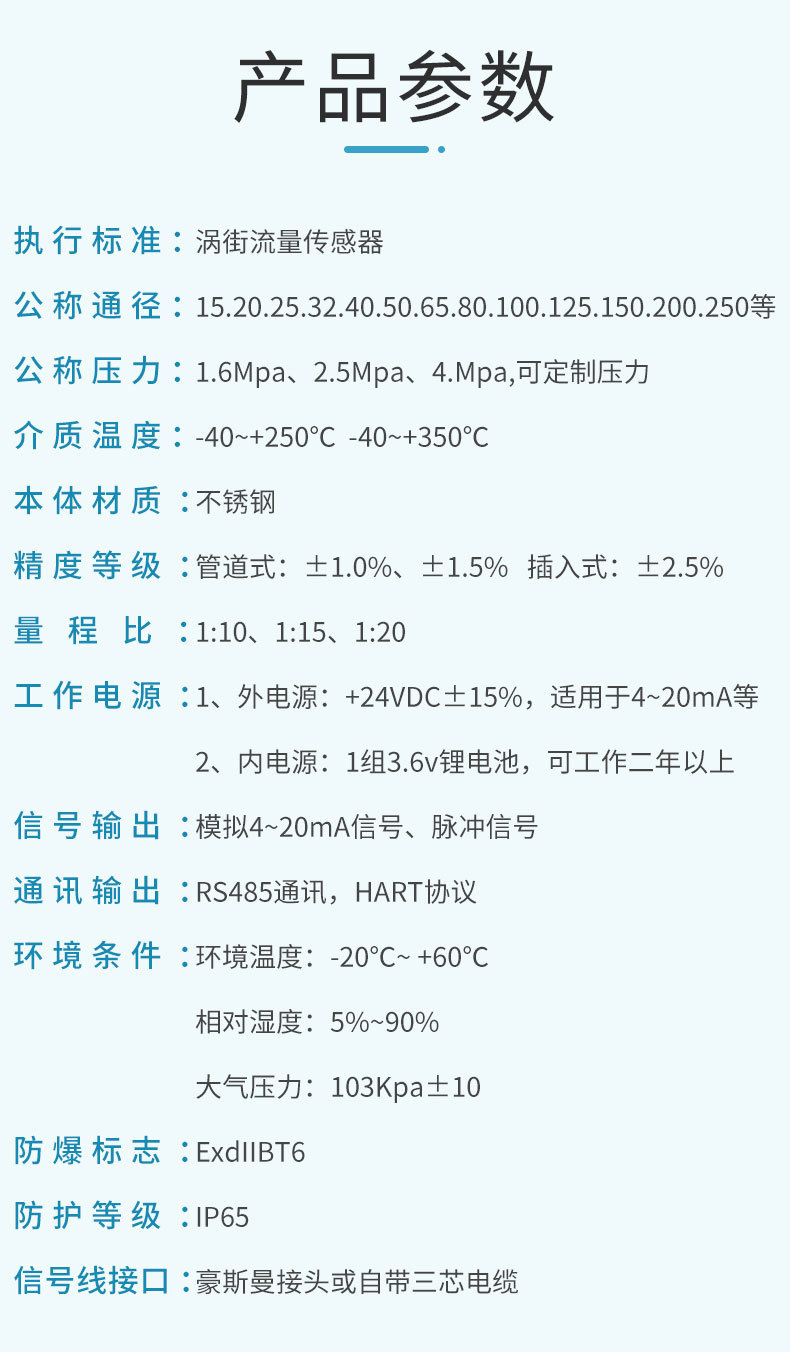 产品参数

执行标准：涡街流量传感器

公称通径：15.20.25.32.40.50.65.80.100.125.150.200.250等

公称压力：1.6Mpa、2.5Mpa、4.Mpa,可定制压力

介质温度：-40~+250°C -40~+350°C

本体材质：不锈钢

精度等级：管道式：±1.0%、±1.5% 插入式：±2.5%

量程比：1:10、1:15、1:20

工作电源：1、外电源：+24VDC±15%，适用于4~20mA等

2、内电源：1组3.6v锂电池，可工作二年以上

信号输出：模拟4~20mA信号、脉冲信号

通讯输出：RS485通讯，HART协议

环境条件：环境温度：-20°C~ +60°C

相对湿度：5%~90%

大气压力：103Kpa±10

防爆标志：ExdIIBT6

防护等级：IP65

信号线接口：豪斯曼接头或自带三芯电缆